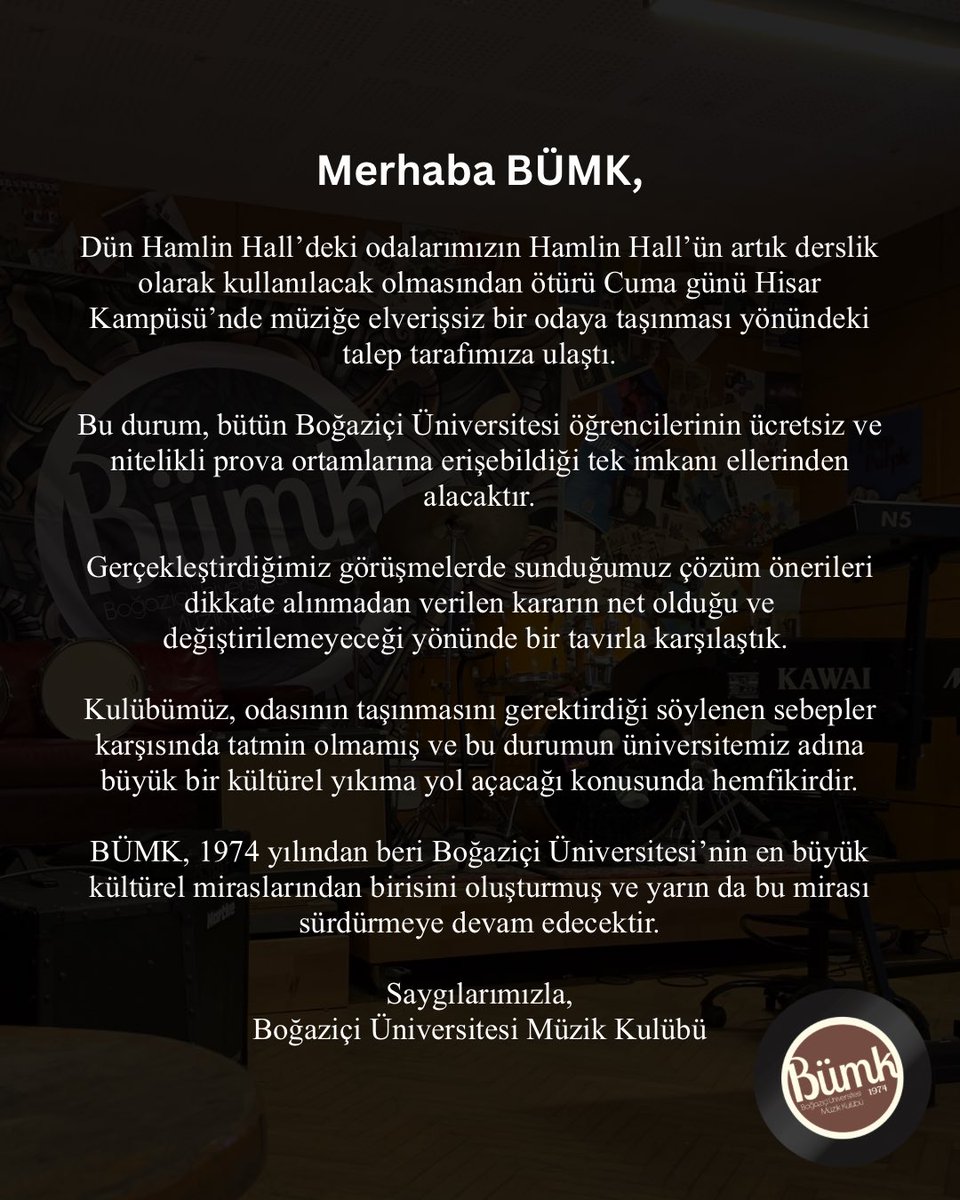 Merhaba BÜMK,

Dün Hamlin Hall'deki odalarımızın Hamlin Hall'ün artık derslik olarak kullanılacak olmasından ötürü Cuma günü Hisar Kampüsü'nde müziğe elverişsiz bir odaya taşınması yönündeki talep tarafımıza ulaştı.

Bu durum, bütün Boğaziçi Üniversitesi öğrencilerinin ücretsiz ve nitelikli prova ortamlarına erişebildiği tek imkanı ellerinden alacaktır.

Gerçekleştirdiğimiz görüşmelerde sunduğumuz çözüm önerileri dikkate alınmadan verilen kararın net olduğu ve değiştirilemeyeceği yönünde bir tavırla karşılaştık.

Kulübümüz, odasının taşınmasını gerektirdiği söylenen sebepler karşısında tatmin olmamış ve bu durumun üniversitemiz adına büyük bir kültürel yıkıma yol açacağı konusunda hemfikirdir.

BÜMK, 1974 yılından beri Boğaziçi Üniversitesi'nin en büyük kültürel miraslarından birisini oluşturmuş ve yarın da bu mirası sürdürmeye devam edecektir.

Saygılarımızla,
Boğaziçi Üniversitesi Müzik Kulübü

Bümk 1974 Boğaziçi Üniversitesi Müzik Kulübü

N5
KAWAI